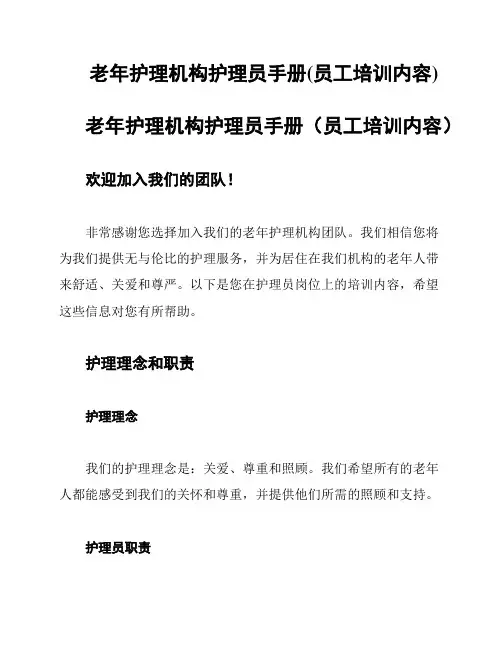 老年护理机构护理员手册(员工培训内容)

老年护理机构护理员手册（员工培训内容）

欢迎加入我们的团队！

非常感谢您选择加入我们的老年护理机构团队。我们相信您将为我们提供无与伦比的护理服务，并为居住在我们机构的老年人带来舒适、关爱和尊严。以下是您在护理员岗位上的培训内容，希望这些信息对您有所帮助。

护理理念和职责

护理理念

我们的护理理念是：关爱、尊重和照顾。我们希望所有的老年人都能感受到我们的关怀和尊重，并提供他们所需的照顾和支持。

护理员职责